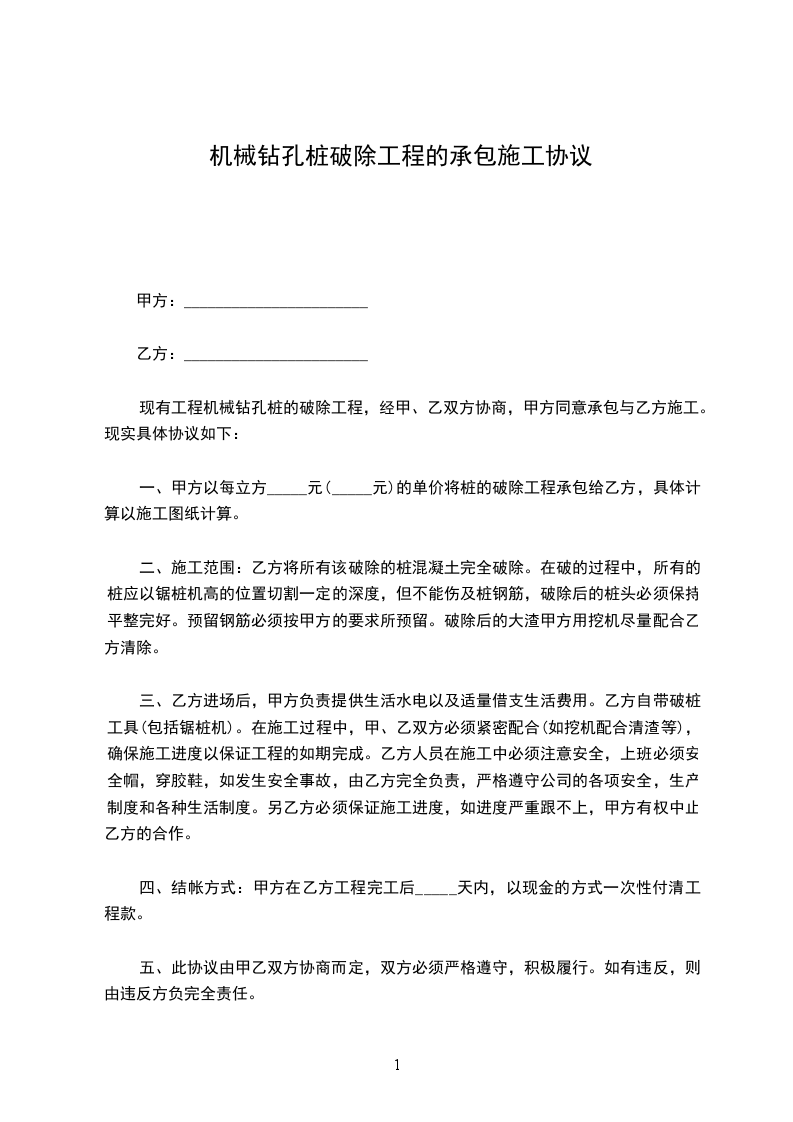 机械钻孔桩破除工程的承包施工协议

甲方：______________________

乙方：______________________

现有工程机械钻孔桩的破除工程，经甲、乙双方协商，甲方同意承包与乙方施工。现实具体协议如下：

一、甲方以每立方_____元(_____元)的单价将桩的破除工程承包给乙方，具体计算以施工图纸计算。

二、施工范围：乙方将所有该破除的桩混凝土完全破除。在破的过程中，所有的桩应以锯桩机高的位置切割一定的深度，但不能伤及桩钢筋，破除后的桩头必须保持平整完好。预留钢筋必须按甲方的要求所预留。破除后的大渣甲方用挖机尽量配合乙方清除。

三、乙方进场后，甲方负责提供生活水电以及适量借支生活费用。乙方自带破桩工具(包括锯桩机)。在施工过程中，甲、乙双方必须紧密配合(如挖机配合清渣等)，确保施工进度以保证工程的如期完成。乙方人员在施工中必须注意安全，上班必须安全帽，穿胶鞋，如发生安全事故，由乙方完全负责，严格遵守公司的各项安全，生产制度和各种生活制度。另乙方必须保证施工进度，如进度严重跟不上，甲方有权中止乙方的合作。

四、结帐方式：甲方在乙方工程完工后_____天内，以现金的方式一次性付清工程款。

五、此协议由甲乙双方协商而定，双方必须严格遵守，积极履行。如有违反，则由违反方负完全责任。

1